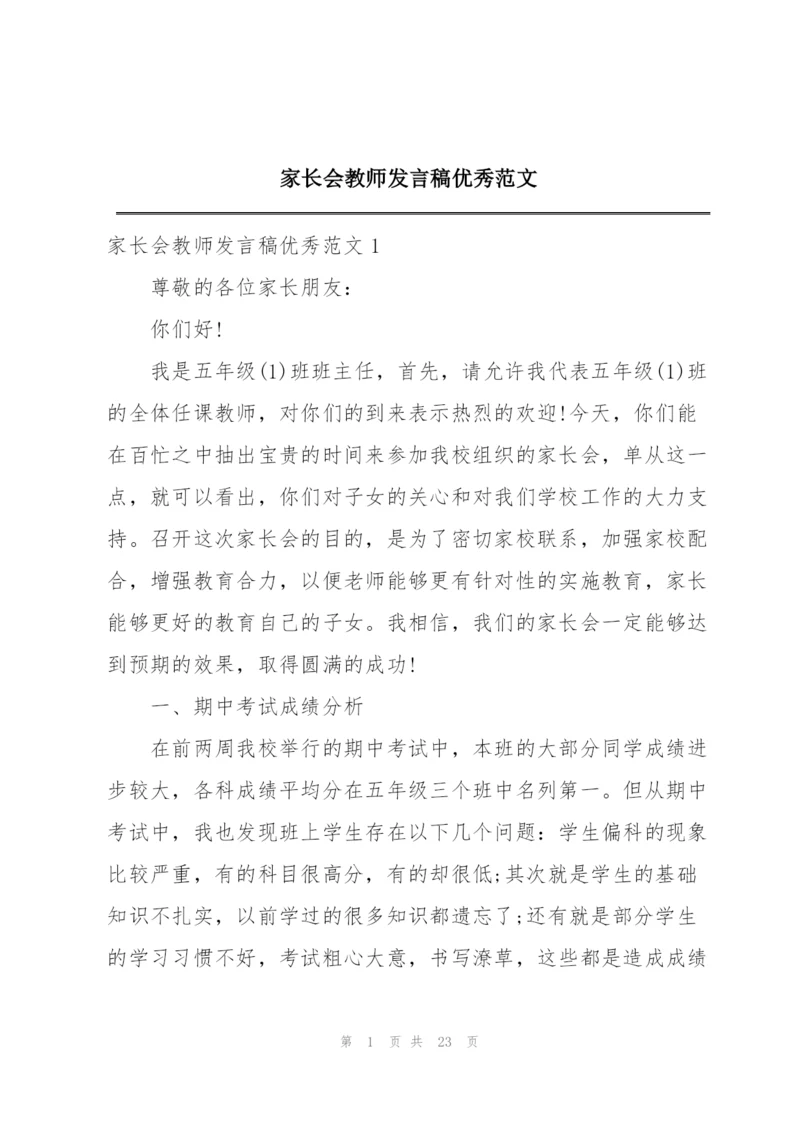 家长会教师发言稿优秀范文

家长会教师发言稿优秀范文 1

尊敬的各位家长朋友：

你们好!

我是五年级(1)班班主任，首先，请允许我代表五年级(1)班的全体任课教师，对你们的到来表示热烈的欢迎!今天，你们能在百忙之中抽出宝贵的时间来参加我校组织的家长会，单从这一点，就可以看出，你们对子女的关心和对我们学校工作的大力支持。召开这次家长会的目的，是为了密切家校联系，加强家校配合，增强教育合力，以便老师能够更有针对性的实施教育，家长能够更好的教育自己的子女。我相信，我们的家长会一定能够达到预期的效果，取得圆满的成功!

一、期中考试成绩分析

在前两周我校举行的期中考试中，本班的大部分同学成绩进步较大，各科成绩平均分在五年级三个班中名列第一。但从期中考试中，我也发现班上学生存在以下几个问题：学生偏科的现象比较严重，有的科目很高分，有的却很低;其次就是学生的基础知识不扎实，以前学过的很多知识都遗忘了;还有就是部分学生的学习习惯不好，考试粗心大意，书写潦草，这些都是造成成绩

第 1 页 共 23 页